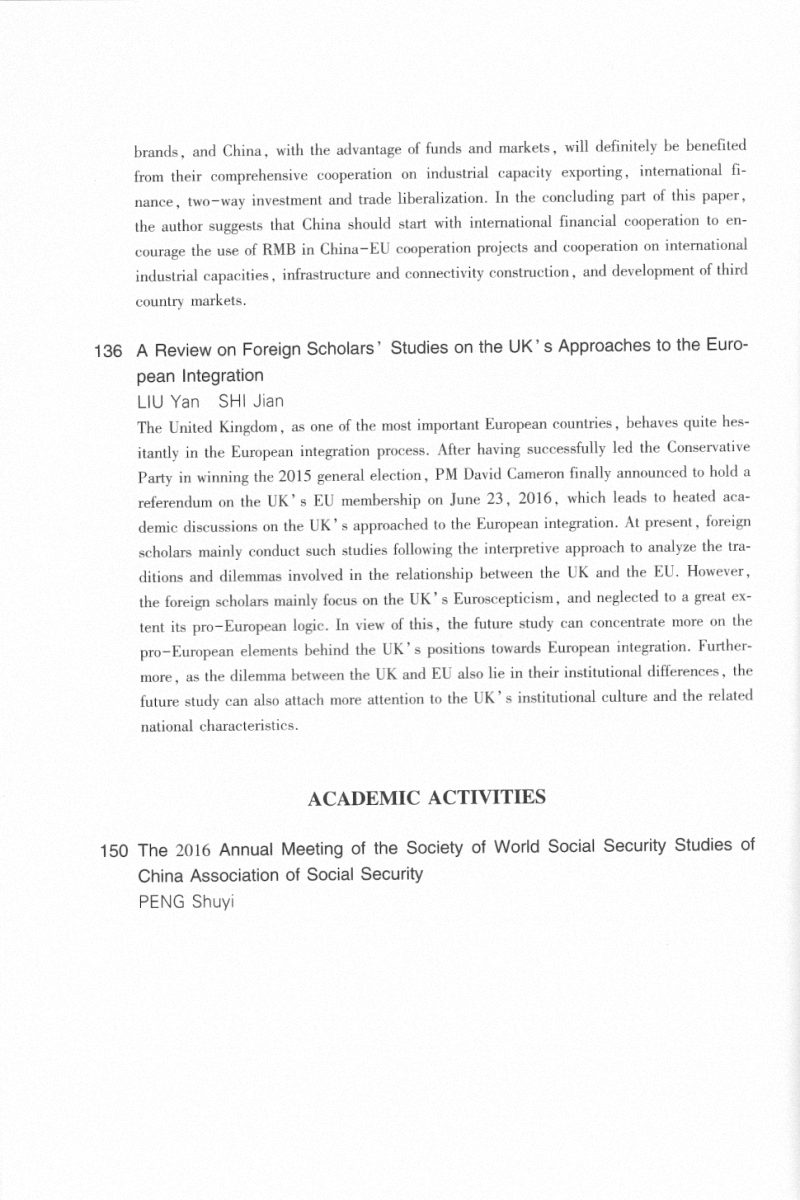 brands, and China, with the advantage of funds and markets, will definitely be benefited from their comprehensive cooperation on industrial capacity exporting, international finance, two-way investment and trade liberalization. In the concluding part of this paper, the author suggests that China should start with international financial cooperation to encourage the use of RMB in China-EU cooperation projects and cooperation on international industrial capacities, infrastructure and connectivity construction, and development of third country markets.

136 A Review on Foreign Scholars' Studies on the UK's Approaches to the European Integration
LIU Yan SHI Jian
The United Kingdom, as one of the most important European countries, behaves quite hesitantly in the European integration process. After having successfully led the Conservative Party in winning the 2015 general election, PM David Cameron finally announced to hold a referendum on the UK's EU membership on June 23, 2016, which leads to heated academic discussions on the UK's approached to the European integration. At present, foreign scholars mainly conduct such studies following the interpretive approach to analyze the traditions and dilemmas involved in the relationship between the UK and the EU. However, the foreign scholars mainly focus on the UK's Euroscepticism, and neglected to a great extent its pro-European logic. In view of this, the future study can concentrate more on the pro-European elements behind the UK's positions towards European integration. Furthermore, as the dilemma between the UK and EU also lie in their institutional differences, the future study can also attach more attention to the UK's institutional culture and the related national characteristics.

ACADEMIC ACTIVITIES

150 The 2016 Annual Meeting of the Society of World Social Security Studies of China Association of Social Security
PENG Shuyi